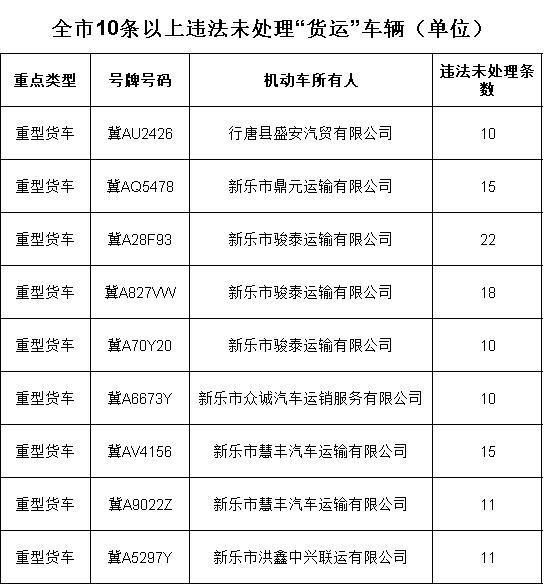 全市10条以上违法未处理“货运”车辆（单位）

| 重点类型 | 号牌号码 | 机动车所有人 | 违法未处理条数 |
|---|---|---|---|
| 重型货车 | 冀AU2426 | 行唐县盛安汽贸有限公司 | 10 |
| 重型货车 | 冀AQ5478 | 新乐市鼎元运输有限公司 | 15 |
| 重型货车 | 冀A28F93 | 新乐市骏泰运输有限公司 | 22 |
| 重型货车 | 冀A827VW | 新乐市骏泰运输有限公司 | 18 |
| 重型货车 | 冀A70Y20 | 新乐市骏泰运输有限公司 | 10 |
| 重型货车 | 冀A6673Y | 新乐市众诚汽车运销服务有限公司 | 10 |
| 重型货车 | 冀AV4156 | 新乐市慧丰汽车运输有限公司 | 15 |
| 重型货车 | 冀A9022Z | 新乐市慧丰汽车运输有限公司 | 11 |
| 重型货车 | 冀A5297Y | 新乐市洪鑫中兴联运有限公司 | 11 |